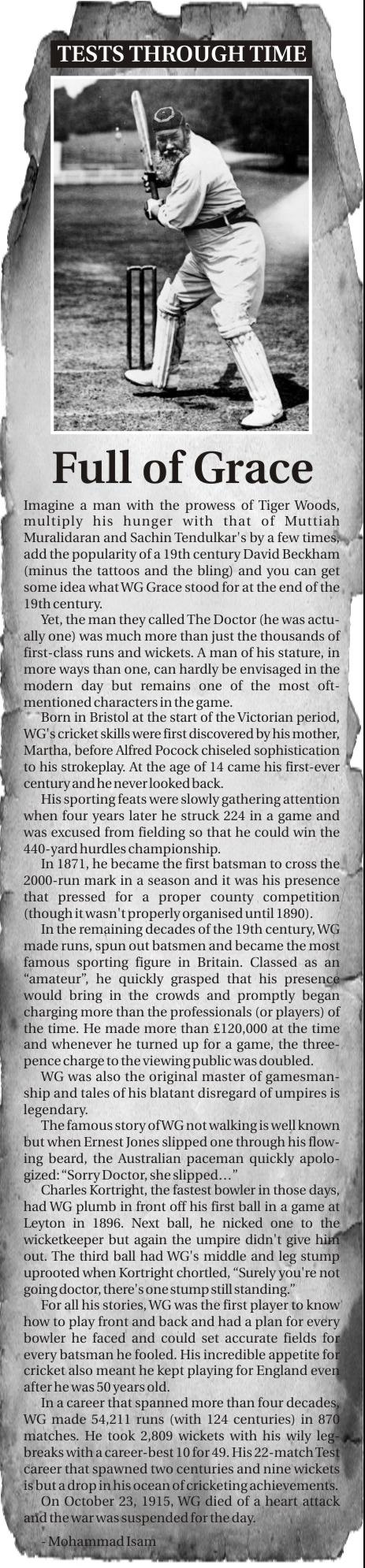 TESTS THROUGH TIME

Full of Grace

Imagine a man with the prowess of Tiger Woods, multiply his hunger with that of Muttiah Muralidaran and Sachin Tendulkar's by a few times, add the popularity of a 19th century David Beckham (minus the tattoos and the bling) and you can get some idea what WG Grace stood for at the end of the 19th century.

Yet, the man they called The Doctor (he was actually one) was much more than just the thousands of first-class runs and wickets. A man of his stature, in more ways than one, can hardly be envisaged in the modern day but remains one of the most oft-mentioned characters in the game.

Born in Bristol at the start of the Victorian period, WG's cricket skills were first discovered by his mother, Martha, before Alfred Pocock chiseled sophistication to his strokeplay. At the age of 14 came his first-ever century and he never looked back.

His sporting feats were slowly gathering attention when four years later he struck 224 in a game and was excused from fielding so that he could win the 440-yard hurdles championship.

In 1871, he became the first batsman to cross the 2000-run mark in a season and it was his presence that pressed for a proper county competition (though it wasn't properly organised until 1890).

In the remaining decades of the 19th century, WG made runs, spun out batsmen and became the most famous sporting figure in Britain. Classed as an "amateur", he quickly grasped that his presence would bring in the crowds and promptly began charging more than the professionals (or players) of the time. He made more than £120,000 at the time and whenever he turned up for a game, the three-pence charge to the viewing public was doubled.

WG was also the original master of gamesmanship and tales of his blatant disregard of umpires is legendary.

The famous story of WG not walking is well known but when Ernest Jones slipped one through his flowing beard, the Australian paceman quickly apologized: "Sorry Doctor, she slipped…"

Charles Kortright, the fastest bowler in those days, had WG plumb in front off his first ball in a game at Leyton in 1896. Next ball, he nicked one to the wicketkeeper but again the umpire didn't give him out. The third ball had WG's middle and leg stump uprooted when Kortright chortled, "Surely you're not going doctor, there's one stump still standing."

For all his stories, WG was the first player to know how to play front and back and had a plan for every bowler he faced and could set accurate fields for every batsman he fooled. His incredible appetite for cricket also meant he kept playing for England even after he was 50 years old.

In a career that spanned more than four decades, WG made 54,211 runs (with 124 centuries) in 870 matches. He took 2,809 wickets with his wily leg-breaks with a career-best 10 for 49. His 22-match Test career that spawned two centuries and nine wickets is but a drop in his ocean of cricketing achievements.

On October 23, 1915, WG died of a heart attack and the war was suspended for the day.

- Mohammad Isam